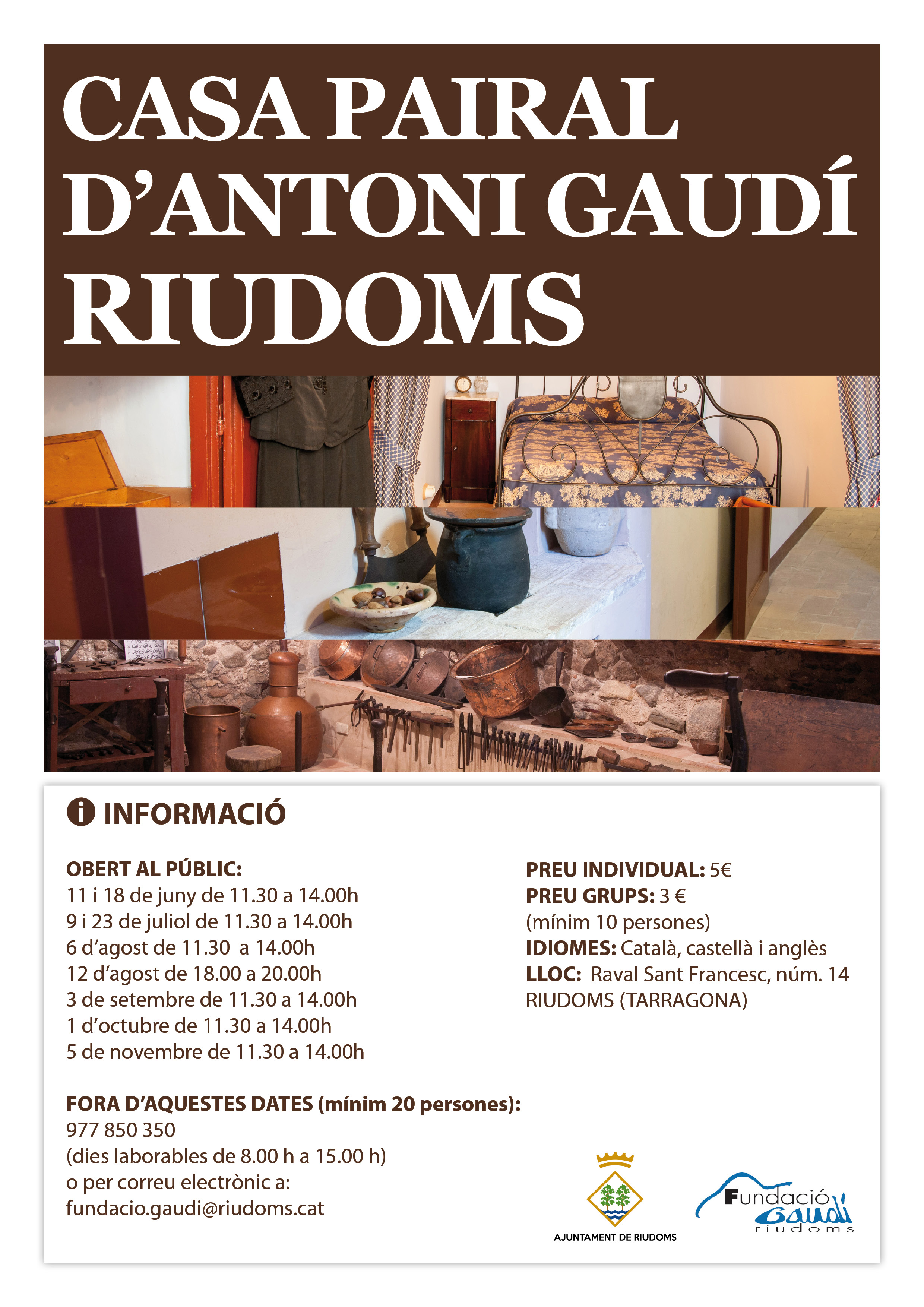 CASA PAIRAL D'ANTONI GAUDÍ RIUDOMS

INFORMACIÓ

OBERT AL PÚBLIC:
11 i 18 de juny de 11.30 a 14.00h
9 i 23 de juliol de 11.30 a 14.00h
6 d'agost de 11.30 a 14.00h
12 d'agost de 18.00 a 20.00h
3 de setembre de 11.30 a 14.00h
1 d'octubre de 11.30 a 14.00h
5 de novembre de 11.30 a 14.00h

FORA D'AQUESTES DATES (mínim 20 persones):
977 850 350
(dies laborables de 8.00 h a 15.00 h)
o per correu electrònic a:
fundacio.gaudi@riudoms.cat

PREU INDIVIDUAL: 5€
PREU GRUPS: 3 €
(mínim 10 persones)
IDIOMES: Català, castellà i anglès
LLOC: Raval Sant Francesc, núm. 14
RIUDOMS (TARRAGONA)

AJUNTAMENT DE RIUDOMS

Fundació Gaudí riudoms